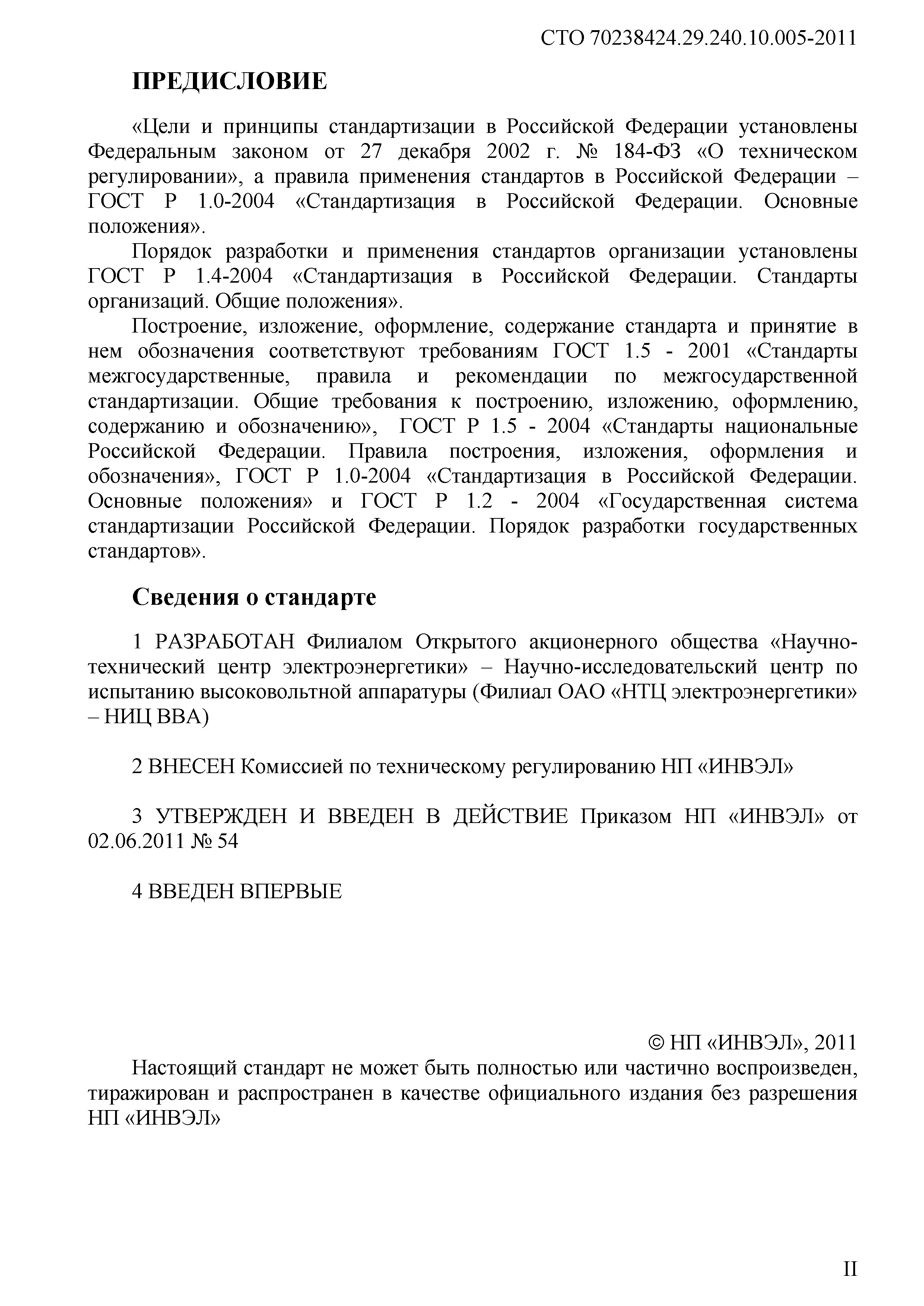 СТО 70238424.29.240.10.005-2011

ПРЕДИСЛОВИЕ

«Цели и принципы стандартизации в Российской Федерации установлены Федеральным законом от 27 декабря 2002 г. № 184-ФЗ «О техническом регулировании», а правила применения стандартов в Российской Федерации – ГОСТ Р 1.0-2004 «Стандартизация в Российской Федерации. Основные положения».

Порядок разработки и применения стандартов организации установлены ГОСТ Р 1.4-2004 «Стандартизация в Российской Федерации. Стандарты организаций. Общие положения».

Построение, изложение, оформление, содержание стандарта и принятие в нем обозначения соответствуют требованиям ГОСТ 1.5 - 2001 «Стандарты межгосударственные, правила и рекомендации по межгосударственной стандартизации. Общие требования к построению, изложению, оформлению, содержанию и обозначению», ГОСТ Р 1.5 - 2004 «Стандарты национальные Российской Федерации. Правила построения, изложения, оформления и обозначения», ГОСТ Р 1.0-2004 «Стандартизация в Российской Федерации. Основные положения» и ГОСТ Р 1.2 - 2004 «Государственная система стандартизации Российской Федерации. Порядок разработки государственных стандартов».

Сведения о стандарте

1 РАЗРАБОТАН Филиалом Открытого акционерного общества «Научно-технический центр электроэнергетики» – Научно-исследовательский центр по испытанию высоковольтной аппаратуры (Филиал ОАО «НТЦ электроэнергетики» – НИЦ ВВА)

2 ВНЕСЕН Комиссией по техническому регулированию НП «ИНВЭЛ»

3 УТВЕРЖДЕН И ВВЕДЕН В ДЕЙСТВИЕ Приказом НП «ИНВЭЛ» от 02.06.2011 № 54

4 ВВЕДЕН ВПЕРВЫЕ

© НП «ИНВЭЛ», 2011

Настоящий стандарт не может быть полностью или частично воспроизведен, тиражирован и распространен в качестве официального издания без разрешения НП «ИНВЭЛ»

II